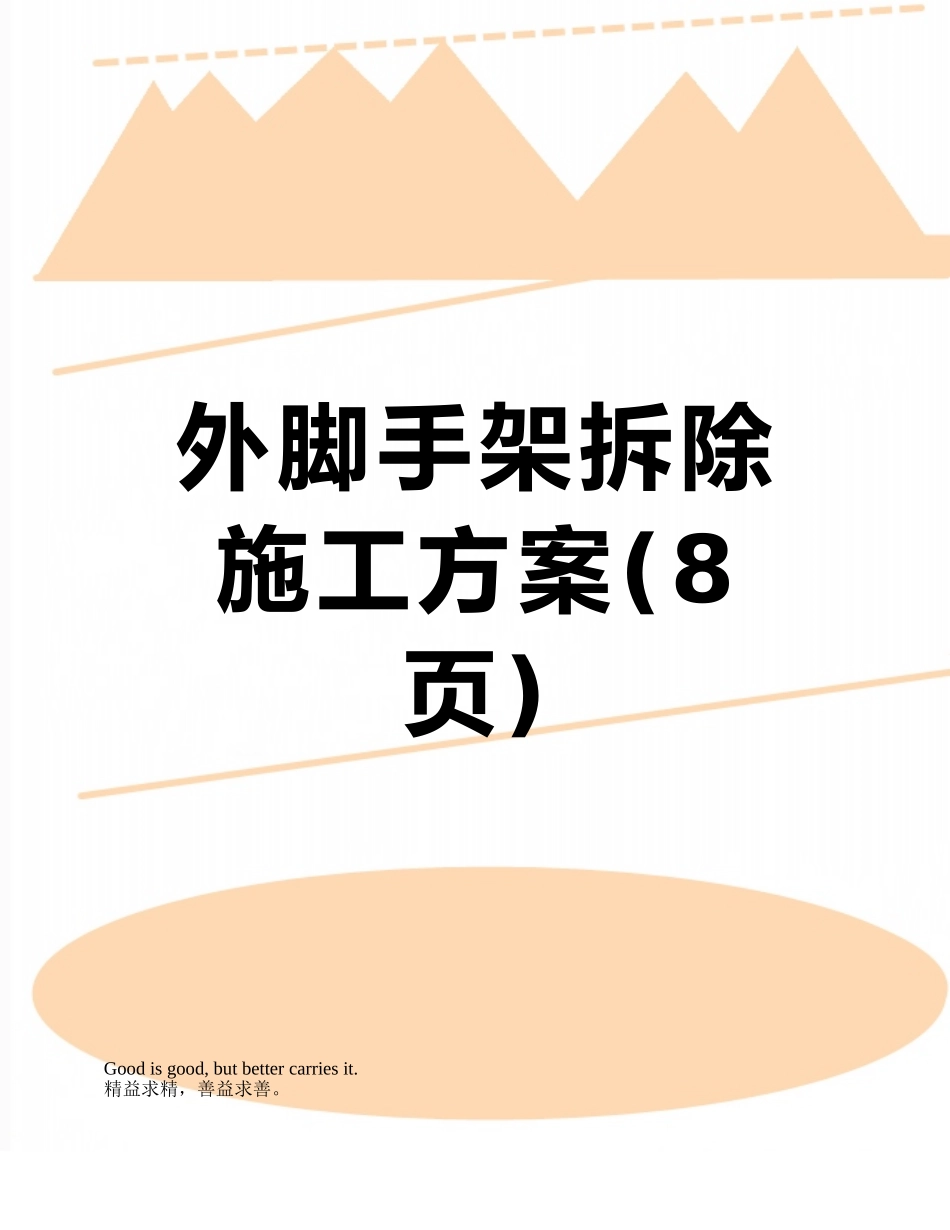 外脚手架拆除施工方案(8页)

Good is good, but better carries it.
精益求精，善益求善。